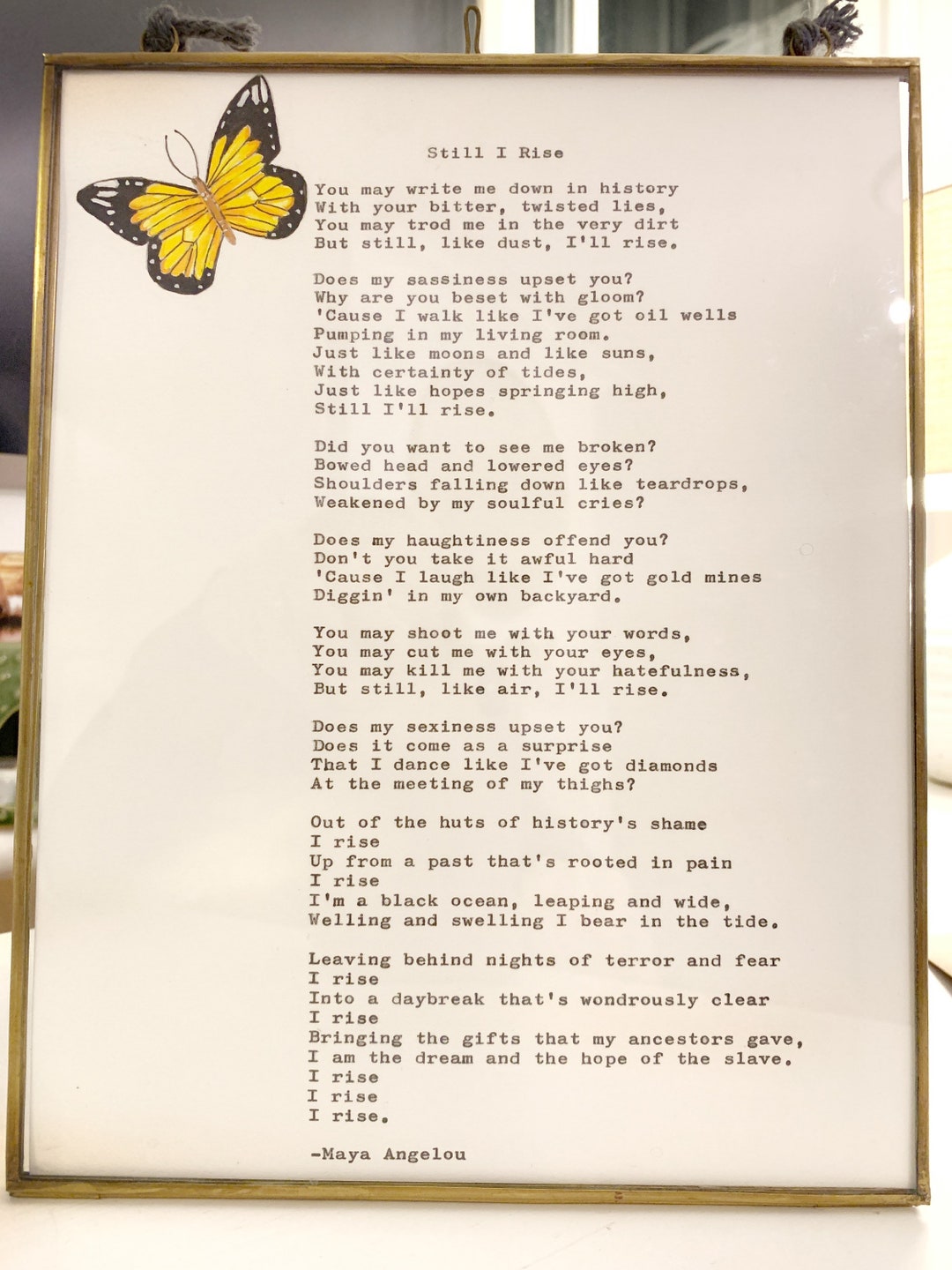 Still I Rise

You may write me down in history
With your bitter, twisted lies,
You may trod me in the very dirt
But still, like dust, I'll rise.

Does my sassiness upset you?
Why are you beset with gloom?
'Cause I walk like I've got oil wells
Pumping in my living room.
Just like moons and like suns,
With certainty of tides,
Just like hopes springing high,
Still I'll rise.

Did you want to see me broken?
Bowed head and lowered eyes?
Shoulders falling down like teardrops,
Weakened by my soulful cries?

Does my haughtiness offend you?
Don't you take it awful hard
'Cause I laugh like I've got gold mines
Diggin' in my own backyard.

You may shoot me with your words,
You may cut me with your eyes,
You may kill me with your hatefulness,
But still, like air, I'll rise.

Does my sexiness upset you?
Does it come as a surprise
That I dance like I've got diamonds
At the meeting of my thighs?

Out of the huts of history's shame
I rise
Up from a past that's rooted in pain
I rise
I'm a black ocean, leaping and wide,
Welling and swelling I bear in the tide.

Leaving behind nights of terror and fear
I rise
Into a daybreak that's wondrously clear
I rise
Bringing the gifts that my ancestors gave,
I am the dream and the hope of the slave.
I rise
I rise
I rise.

-Maya Angelou